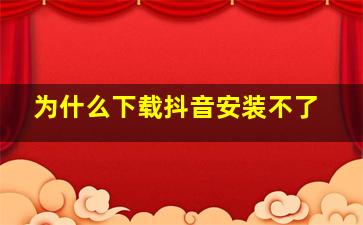 为什么下载抖音安装不了